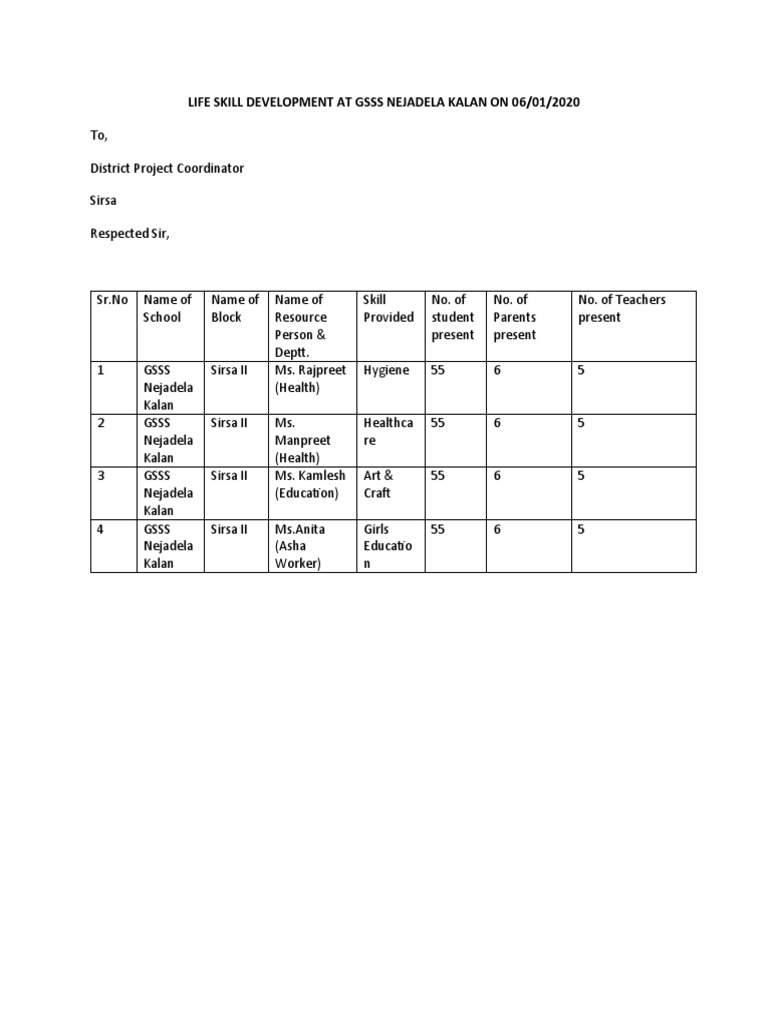 LIFE SKILL DEVELOPMENT AT GSSS NEJADELA KALAN ON 06/01/2020

To,

District Project Coordinator

Sirsa

Respected Sir,

| Sr.No | Name of School | Name of Block | Name of Resource Person & Deptt. | Skill Provided | No. of student present | No. of Parents present | No. of Teachers present |
|---|---|---|---|---|---|---|---|
| 1 | GSSS Nejadela Kalan | Sirsa II | Ms. Rajpreet (Health) | Hygiene | 55 | 6 | 5 |
| 2 | GSSS Nejadela Kalan | Sirsa II | Ms. Manpreet (Health) | Healthcare | 55 | 6 | 5 |
| 3 | GSSS Nejadela Kalan | Sirsa II | Ms. Kamlesh (Education) | Art & Craft | 55 | 6 | 5 |
| 4 | GSSS Nejadela Kalan | Sirsa II | Ms.Anita (Asha Worker) | Girls Education | 55 | 6 | 5 |